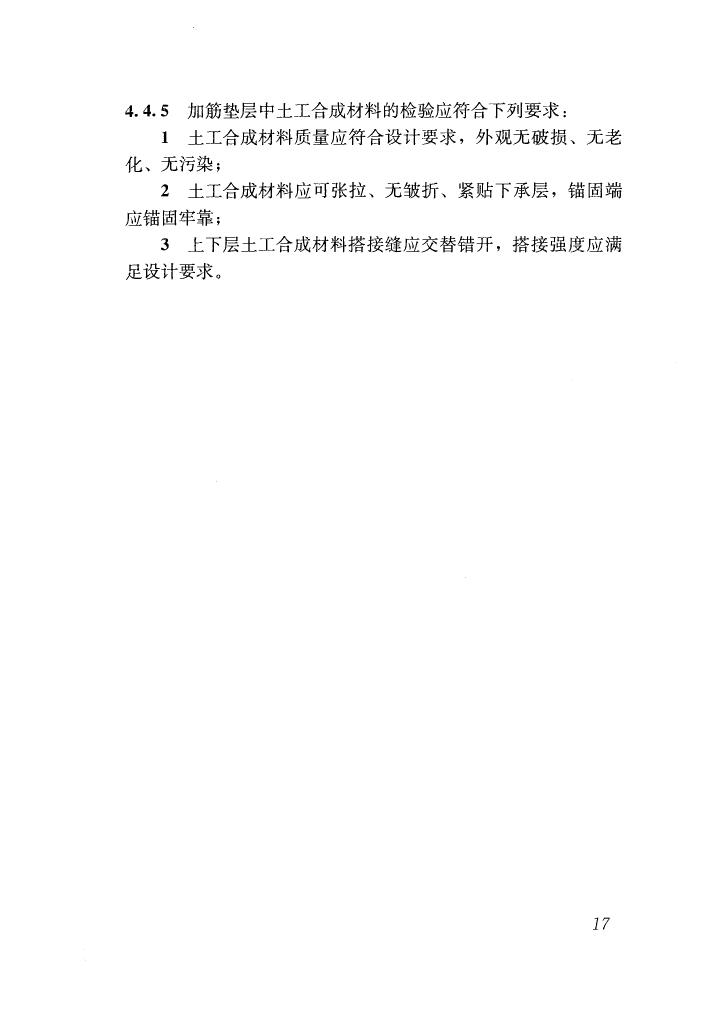 4.4.5 加筋垫层中土工合成材料的检验应符合下列要求：

1 土工合成材料质量应符合设计要求，外观无破损、无老化、无污染；

2 土工合成材料应可张拉、无皱折、紧贴下承层，锚固端应锚固牢靠；

3 上下层土工合成材料搭接缝应交替错开，搭接强度应满足设计要求。

17